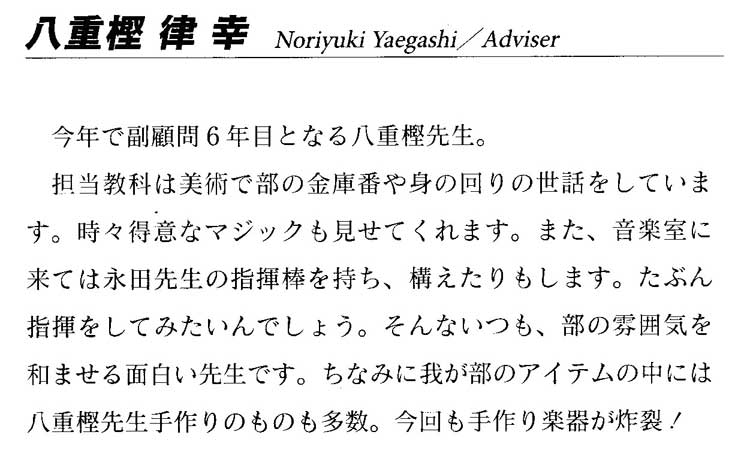 八重樫 律幸 Noriyuki Yaegashi／Adviser

今年で副顧問6年目となる八重樫先生。

担当教科は美術で部の金庫番や身の回りの世話をしています。時々得意なマジックも見せてくれます。また、音楽室に来ては永田先生の指揮棒を持ち、構えたりもします。たぶん指揮をしてみたいんでしょう。そんないつも、部の雰囲気を和ませる面白い先生です。ちなみに我が部のアイテムの中には八重樫先生手作りのものも多数。今回も手作り楽器が炸裂！